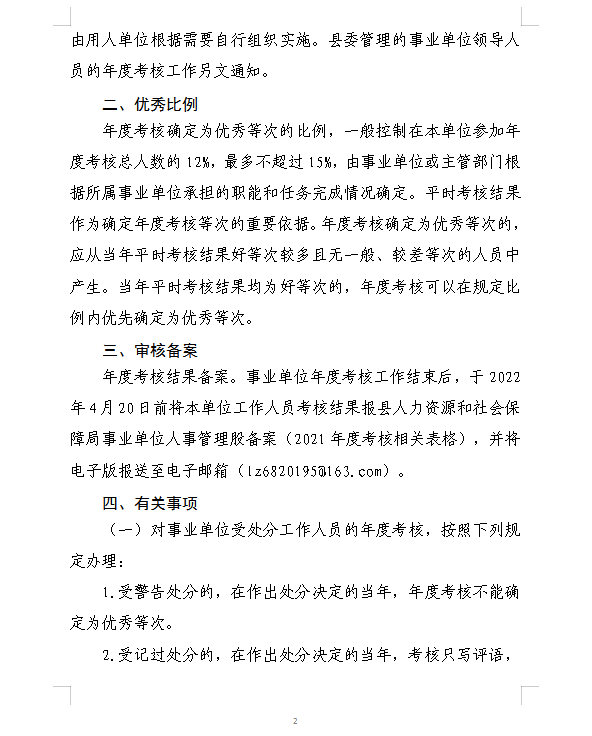 由用人单位根据需要自行组织实施。县委管理的事业单位领导人员的年度考核工作另文通知。

二、优秀比例

年度考核确定为优秀等次的比例，一般控制在本单位参加年度考核总人数的12%，最多不超过15%，由事业单位或主管部门根据所属事业单位承担的职能和任务完成情况确定。平时考核结果作为确定年度考核等次的重要依据。年度考核确定为优秀等次的，应从当年平时考核结果好等次较多且无一般、较差等次的人员中产生。当年平时考核结果均为好等次的，年度考核可以在规定比例内优先确定为优秀等次。

三、审核备案

年度考核结果备案。事业单位年度考核工作结束后，于2022年4月20日前将本单位工作人员考核结果报县人力资源和社会保障局事业单位人事管理股备案（2021年度考核相关表格），并将电子版报送至电子邮箱（lz6820195@163.com）。

四、有关事项

（一）对事业单位受处分工作人员的年度考核，按照下列规定办理：

1.受警告处分的，在作出处分决定的当年，年度考核不能确定为优秀等次。

2.受记过处分的，在作出处分决定的当年，考核只写评语，

2